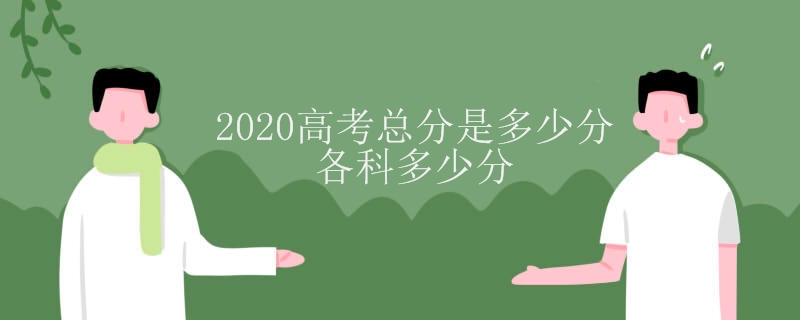 2020高考总分是多少分
各科多少分